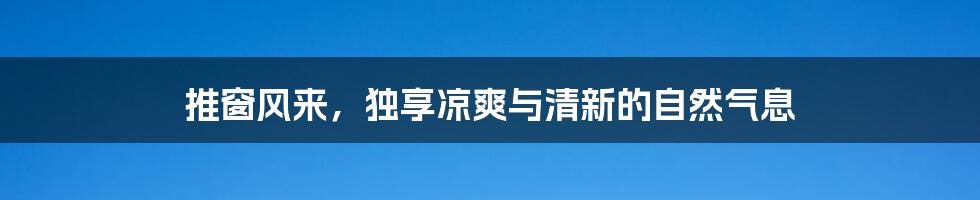 推窗风来，独享凉爽与清新的自然气息